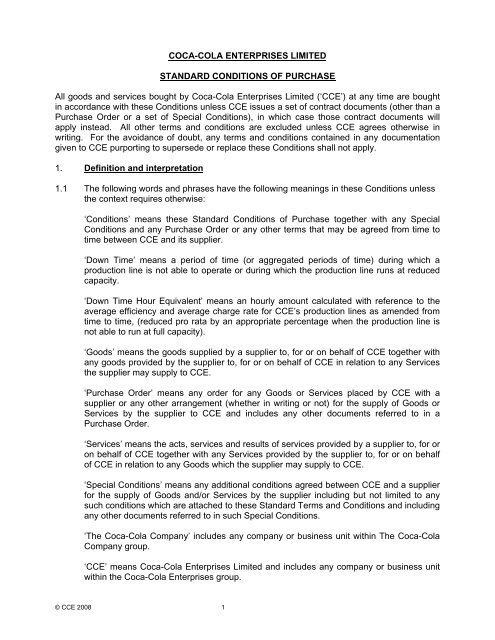 COCA-COLA ENTERPRISES LIMITED

STANDARD CONDITIONS OF PURCHASE

All goods and services bought by Coca-Cola Enterprises Limited ('CCE') at any time are bought in accordance with these Conditions unless CCE issues a set of contract documents (other than a Purchase Order or a set of Special Conditions), in which case those contract documents will apply instead. All other terms and conditions are excluded unless CCE agrees otherwise in writing. For the avoidance of doubt, any terms and conditions contained in any documentation given to CCE purporting to supersede or replace these Conditions shall not apply.

1. Definition and interpretation

1.1 The following words and phrases have the following meanings in these Conditions unless the context requires otherwise:

'Conditions' means these Standard Conditions of Purchase together with any Special Conditions and any Purchase Order or any other terms that may be agreed from time to time between CCE and its supplier.

'Down Time' means a period of time (or aggregated periods of time) during which a production line is not able to operate or during which the production line runs at reduced capacity.

'Down Time Hour Equivalent' means an hourly amount calculated with reference to the average efficiency and average charge rate for CCE's production lines as amended from time to time, (reduced pro rata by an appropriate percentage when the production line is not able to run at full capacity).

'Goods' means the goods supplied by a supplier to, for or on behalf of CCE together with any goods provided by the supplier to, for or on behalf of CCE in relation to any Services the supplier may supply to CCE.

'Purchase Order' means any order for any Goods or Services placed by CCE with a supplier or any other arrangement (whether in writing or not) for the supply of Goods or Services by the supplier to CCE and includes any other documents referred to in a Purchase Order.

'Services' means the acts, services and results of services provided by a supplier to, for or on behalf of CCE together with any Services provided by the supplier to, for or on behalf of CCE in relation to any Goods which the supplier may supply to CCE.

'Special Conditions' means any additional conditions agreed between CCE and a supplier for the supply of Goods and/or Services by the supplier including but not limited to any such conditions which are attached to these Standard Terms and Conditions and including any other documents referred to in such Special Conditions.

'The Coca-Cola Company' includes any company or business unit within The Coca-Cola Company group.

'CCE' means Coca-Cola Enterprises Limited and includes any company or business unit within the Coca-Cola Enterprises group.

© CCE 2008 1